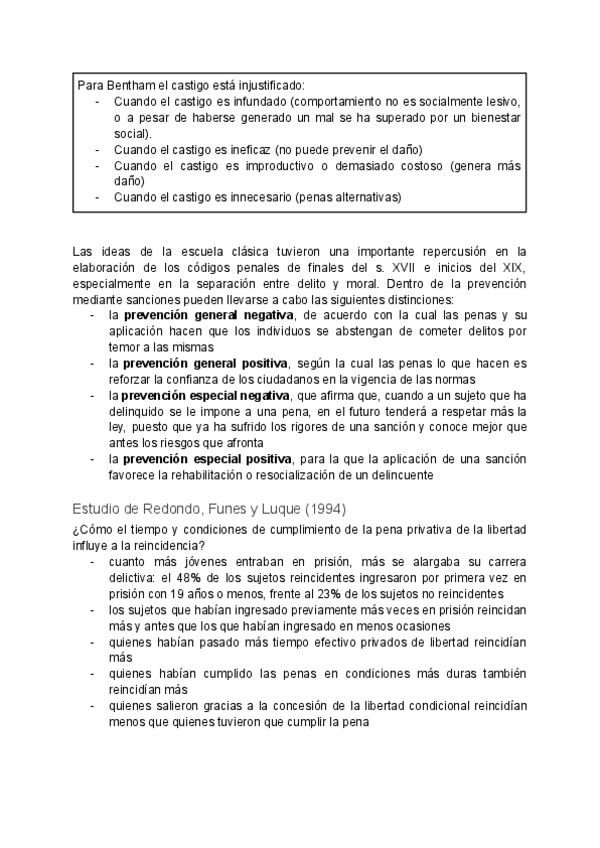 Para Bentham el castigo está injustificado:
- Cuando el castigo es infundado (comportamiento no es socialmente lesivo, o a pesar de haberse generado un mal se ha superado por un bienestar social).
- Cuando el castigo es ineficaz (no puede prevenir el daño)
- Cuando el castigo es improductivo o demasiado costoso (genera más daño)
- Cuando el castigo es innecesario (penas alternativas)

Las ideas de la escuela clásica tuvieron una importante repercusión en la elaboración de los códigos penales de finales del s. XVII e inicios del XIX, especialmente en la separación entre delito y moral. Dentro de la prevención mediante sanciones pueden llevarse a cabo las siguientes distinciones:
- la **prevención general negativa**, de acuerdo con la cual las penas y su aplicación hacen que los individuos se abstengan de cometer delitos por temor a las mismas
- la **prevención general positiva**, según la cual las penas lo que hacen es reforzar la confianza de los ciudadanos en la vigencia de las normas
- la **prevención especial negativa**, que afirma que, cuando a un sujeto que ha delinquido se le impone a una pena, en el futuro tenderá a respetar más la ley, puesto que ya ha sufrido los rigores de una sanción y conoce mejor que antes los riesgos que afronta
- la **prevención especial positiva**, para la que la aplicación de una sanción favorece la rehabilitación o resocialización de un delincuente

Estudio de Redondo, Funes y Luque (1994)

¿Cómo el tiempo y condiciones de cumplimiento de la pena privativa de la libertad influye a la reincidencia?
- cuanto más jóvenes entraban en prisión, más se alargaba su carrera delictiva: el 48% de los sujetos reincidentes ingresaron por primera vez en prisión con 19 años o menos, frente al 23% de los sujetos no reincidentes
- los sujetos que habían ingresado previamente más veces en prisión reincidan más y antes que los que habían ingresado en menos ocasiones
- quienes habían pasado más tiempo efectivo privados de libertad reincidían más
- quienes habían cumplido las penas en condiciones más duras también reincidían más
- quienes salieron gracias a la concesión de la libertad condicional reincidían menos que quienes tuvieron que cumplir la pena